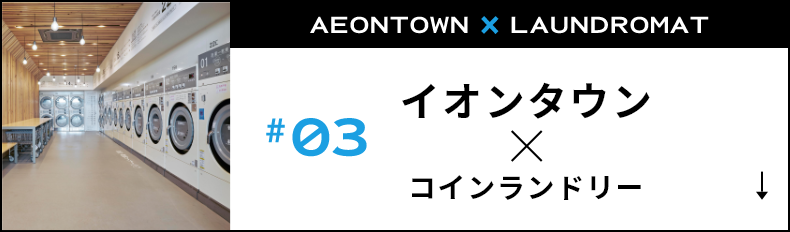 AEONTOWN × LAUNDROMAT

#03

イオンタウン
×
コインランドリー

↓